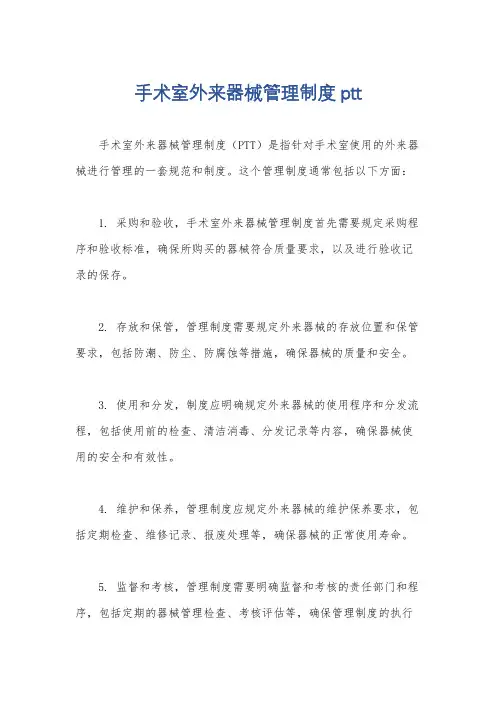 手术室外来器械管理制度 ptt

手术室外来器械管理制度（PTT）是指针对手术室使用的外来器械进行管理的一套规范和制度。这个管理制度通常包括以下方面：

1. 采购和验收，手术室外来器械管理制度首先需要规定采购程序和验收标准，确保所购买的器械符合质量要求，以及进行验收记录的保存。

2. 存放和保管，管理制度需要规定外来器械的存放位置和保管要求，包括防潮、防尘、防腐蚀等措施，确保器械的质量和安全。

3. 使用和分发，制度应明确规定外来器械的使用程序和分发流程，包括使用前的检查、清洁消毒、分发记录等内容，确保器械使用的安全和有效性。

4. 维护和保养，管理制度应规定外来器械的维护保养要求，包括定期检查、维修记录、报废处理等，确保器械的正常使用寿命。

5. 监督和考核，管理制度需要明确监督和考核的责任部门和程序，包括定期的器械管理检查、考核评估等，确保管理制度的执行